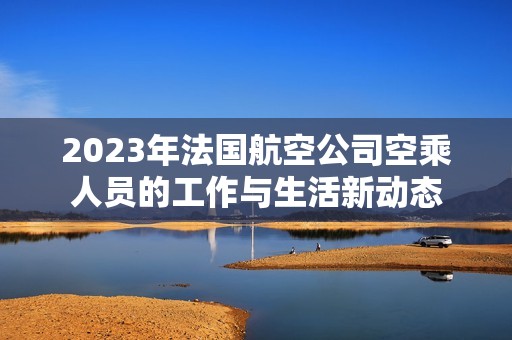 2023年法国航空公司空乘人员的工作与生活新动态